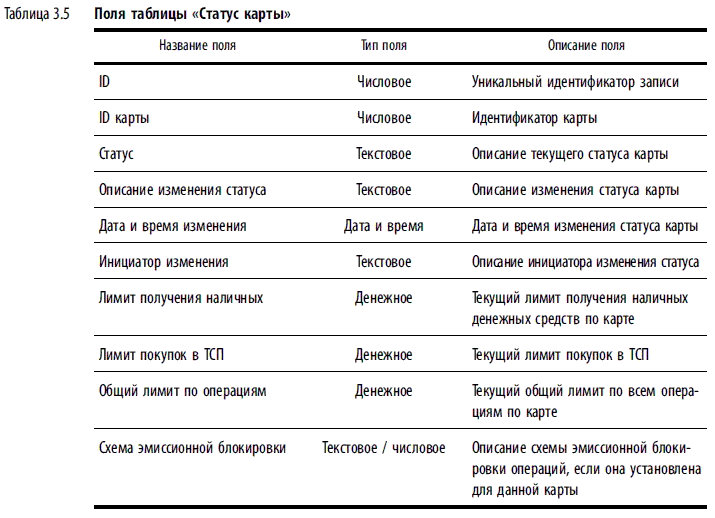 Таблица 3.5 Поля таблицы «Статус карты»

| Название поля | Тип поля | Описание поля |
|---|---|---|
| ID | Числовое | Уникальный идентификатор записи |
| ID карты | Числовое | Идентификатор карты |
| Статус | Текстовое | Описание текущего статуса карты |
| Описание изменения статуса | Текстовое | Описание изменения статуса карты |
| Дата и время изменения | Дата и время | Дата и время изменения статуса карты |
| Инициатор изменения | Текстовое | Описание инициатора изменения статуса |
| Лимит получения наличных | Денежное | Текущий лимит получения наличных денежных средств по карте |
| Лимит покупок в ТСП | Денежное | Текущий лимит покупок в ТСП |
| Общий лимит по операциям | Денежное | Текущий общий лимит по всем операциям по карте |
| Схема эмиссионной блокировки | Текстовое / числовое | Описание схемы эмиссионной блокировки операций, если она установлена для данной карты |